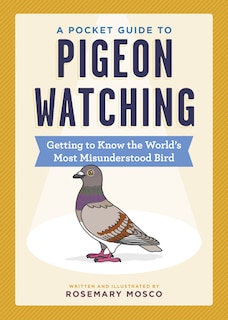 A POCKET GUIDE TO
PIGEON WATCHING

Getting to Know the World's Most Misunderstood Bird

WRITTEN AND ILLUSTRATED BY
ROSEMARY MOSCO